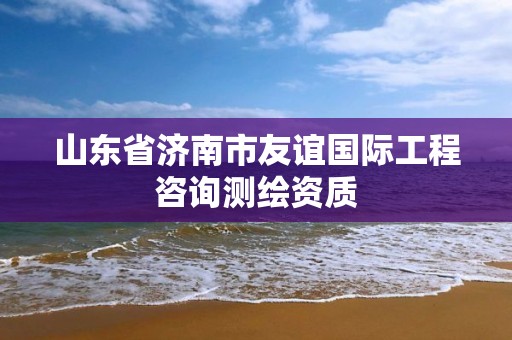 山东省济南市友谊国际工程咨询测绘资质